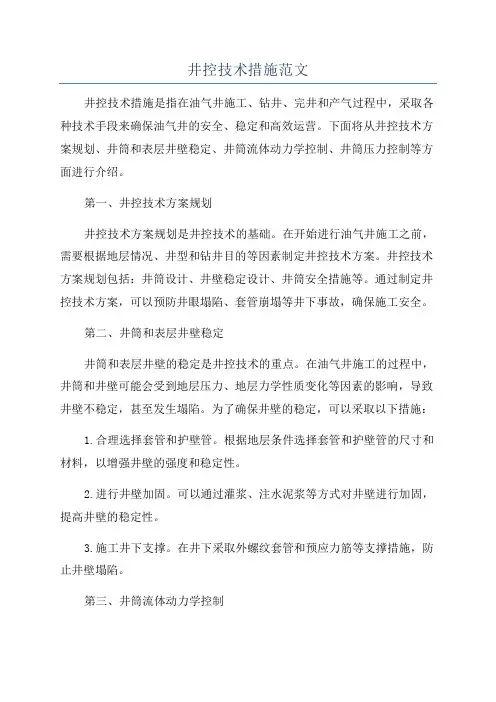 井控技术措施范文

井控技术措施是指在油气井施工、钻井、完井和产气过程中，采取各种技术手段来确保油气井的安全、稳定和高效运营。下面将从井控技术方案规划、井筒和表层井壁稳定、井筒流体动力学控制、井筒压力控制等方面进行介绍。

第一、井控技术方案规划

井控技术方案规划是井控技术的基础。在开始进行油气井施工之前，需要根据地层情况、井型和钻井目的等因素制定井控技术方案。井控技术方案规划包括：井筒设计、井壁稳定设计、井筒安全措施等。通过制定井控技术方案，可以预防井眼塌陷、套管崩塌等井下事故，确保施工安全。

第二、井筒和表层井壁稳定

井筒和表层井壁的稳定是井控技术的重点。在油气井施工的过程中，井筒和井壁可能会受到地层压力、地层力学性质变化等因素的影响，导致井壁不稳定，甚至发生塌陷。为了确保井壁的稳定，可以采取以下措施：

1.合理选择套管和护壁管。根据地层条件选择套管和护壁管的尺寸和材料，以增强井壁的强度和稳定性。

2.进行井壁加固。可以通过灌浆、注水泥浆等方式对井壁进行加固，提高井壁的稳定性。

3.施工井下支撑。在井下采取外螺纹套管和预应力筋等支撑措施，防止井壁塌陷。

第三、井筒流体动力学控制